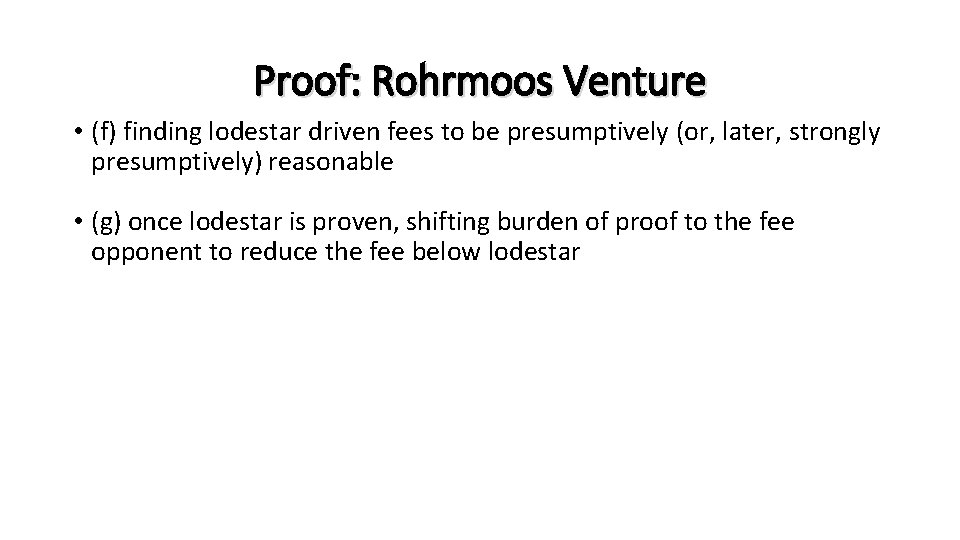 Proof: Rohrmoos Venture

• (f) finding lodestar driven fees to be presumptively (or, later, strongly presumptively) reasonable

• (g) once lodestar is proven, shifting burden of proof to the fee opponent to reduce the fee below lodestar